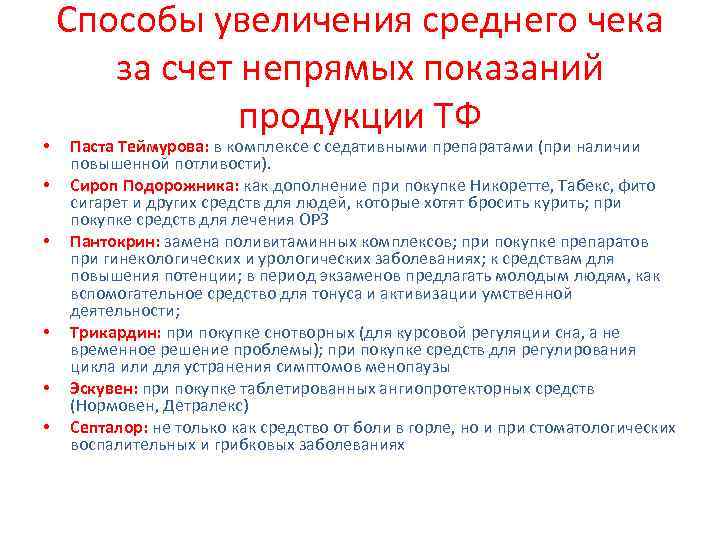 Способы увеличения среднего чека за счет непрямых показаний продукции ТФ

• Паста Теймурова: в комплексе с седативными препаратами (при наличии повышенной потливости).
• Сироп Подорожника: как дополнение при покупке Никоретте, Табекс, фито сигарет и других средств для людей, которые хотят бросить курить; при покупке средств для лечения ОРЗ
• Пантокрин: замена поливитаминных комплексов; при покупке препаратов при гинекологических и урологических заболеваниях; к средствам для повышения потенции; в период экзаменов предлагать молодым людям, как вспомогательное средство для тонуса и активизации умственной деятельности;
• Трикардин: при покупке снотворных (для курсовой регуляции сна, а не временное решение проблемы); при покупке средств для регулирования цикла или для устранения симптомов менопаузы
• Эскувен: при покупке таблетированных ангиопротекторных средств (Нормовен, Детралекс)
• Септалор: не только как средство от боли в горле, но и при стоматологических воспалительных и грибковых заболеваниях